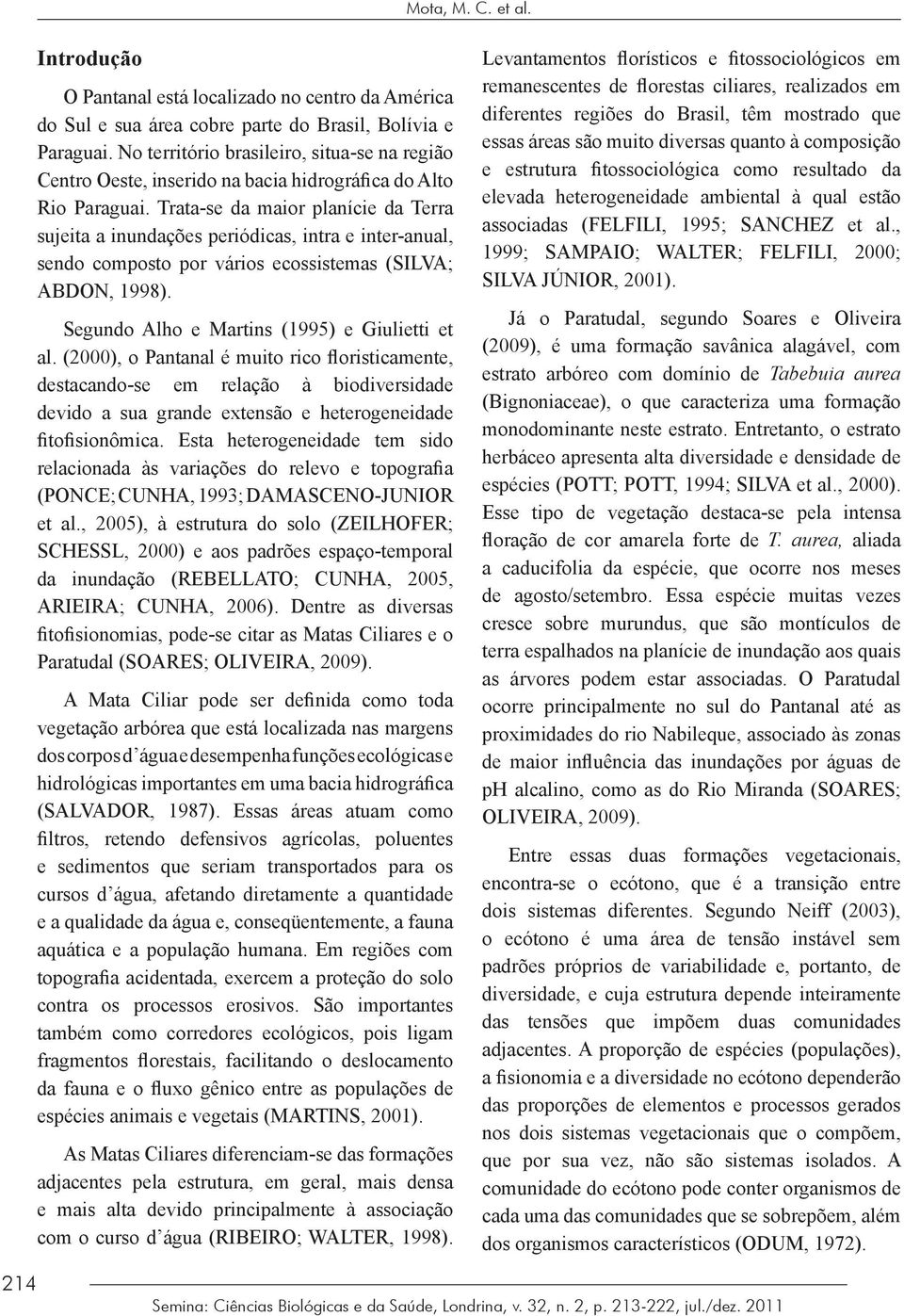 Mota, M. C. et al.

Introdução

O Pantanal está localizado no centro da América do Sul e sua área cobre parte do Brasil, Bolívia e Paraguai. No território brasileiro, situa-se na região Centro Oeste, inserido na bacia hidrográfica do Alto Rio Paraguai. Trata-se da maior planície da Terra sujeita a inundações periódicas, intra e inter-anual, sendo composto por vários ecossistemas (SILVA; ABDON, 1998).

Segundo Alho e Martins (1995) e Giulietti et al. (2000), o Pantanal é muito rico floristicamente, destacando-se em relação à biodiversidade devido a sua grande extensão e heterogeneidade fitofisionômica. Esta heterogeneidade tem sido relacionada às variações do relevo e topografia (PONCE; CUNHA, 1993; DAMASCENO-JUNIOR et al., 2005), à estrutura do solo (ZEILHOFER; SCHESSL, 2000) e aos padrões espaço-temporal da inundação (REBELLATO; CUNHA, 2005, ARIEIRA; CUNHA, 2006). Dentre as diversas fitofisionomias, pode-se citar as Matas Ciliares e o Paratudal (SOARES; OLIVEIRA, 2009).

A Mata Ciliar pode ser definida como toda vegetação arbórea que está localizada nas margens dos corpos d´água e desempenha funções ecológicas e hidrológicas importantes em uma bacia hidrográfica (SALVADOR, 1987). Essas áreas atuam como filtros, retendo defensivos agrícolas, poluentes e sedimentos que seriam transportados para os cursos d´água, afetando diretamente a quantidade e a qualidade da água e, conseqüentemente, a fauna aquática e a população humana. Em regiões com topografia acidentada, exercem a proteção do solo contra os processos erosivos. São importantes também como corredores ecológicos, pois ligam fragmentos florestais, facilitando o deslocamento da fauna e o fluxo gênico entre as populações de espécies animais e vegetais (MARTINS, 2001).

As Matas Ciliares diferenciam-se das formações adjacentes pela estrutura, em geral, mais densa e mais alta devido principalmente à associação com o curso d´água (RIBEIRO; WALTER, 1998).

Levantamentos florísticos e fitossociológicos em remanescentes de florestas ciliares, realizados em diferentes regiões do Brasil, têm mostrado que essas áreas são muito diversas quanto à composição e estrutura fitossociológica como resultado da elevada heterogeneidade ambiental à qual estão associadas (FELFILI, 1995; SANCHEZ et al., 1999; SAMPAIO; WALTER; FELFILI, 2000; SILVA JÚNIOR, 2001).

Já o Paratudal, segundo Soares e Oliveira (2009), é uma formação savânica alagável, com estrato arbóreo com domínio de Tabebuia aurea (Bignoniaceae), o que caracteriza uma formação monodominante neste estrato. Entretanto, o estrato herbáceo apresenta alta diversidade e densidade de espécies (POTT; POTT, 1994; SILVA et al., 2000). Esse tipo de vegetação destaca-se pela intensa floração de cor amarela forte de T. aurea, aliada a caducifolia da espécie, que ocorre nos meses de agosto/setembro. Essa espécie muitas vezes cresce sobre murundus, que são montículos de terra espalhados na planície de inundação aos quais as árvores podem estar associadas. O Paratudal ocorre principalmente no sul do Pantanal até as proximidades do rio Nabileque, associado às zonas de maior influência das inundações por águas de pH alcalino, como as do Rio Miranda (SOARES; OLIVEIRA, 2009).

Entre essas duas formações vegetacionais, encontra-se o ecótono, que é a transição entre dois sistemas diferentes. Segundo Neiff (2003), o ecótono é uma área de tensão instável sem padrões próprios de variabilidade e, portanto, de diversidade, e cuja estrutura depende inteiramente das tensões que impõem duas comunidades adjacentes. A proporção de espécies (populações), a fisionomia e a diversidade no ecótono dependerão das proporções de elementos e processos gerados nos dois sistemas vegetacionais que o compõem, que por sua vez, não são sistemas isolados. A comunidade do ecótono pode conter organismos de cada uma das comunidades que se sobrepõem, além dos organismos característicos (ODUM, 1972).

214

Semina: Ciências Biológicas e da Saúde, Londrina, v. 32, n. 2, p. 213-222, jul./dez. 2011